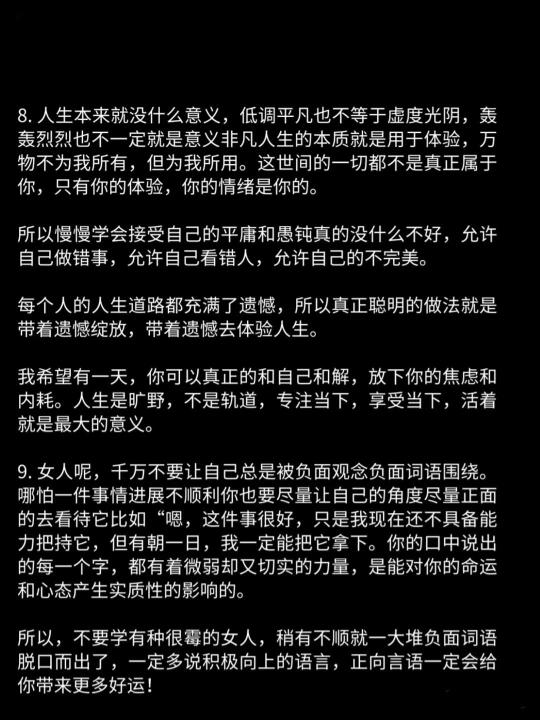 8. 人生本来就没什么意义，低调平凡也不等于虚度光阴，轰轰烈烈也不一定就是意义非凡人生的本质就是用于体验，万物不为我所有，但为我所用。这世间的一切都不是真正属于你，只有你的体验，你的情绪是你的。

所以慢慢学会接受自己的平庸和愚钝真的没什么不好，允许自己做错事，允许自己看错人，允许自己的不完美。

每个人的人生道路都充满了遗憾，所以真正聪明的做法就是带着遗憾绽放，带着遗憾去体验人生。

我希望有一天，你可以真正的和自己和解，放下你的焦虑和内耗。人生是旷野，不是轨道，专注当下，享受当下，活着就是最大的意义。

9. 女人呢，千万不要让自己总是被负面观念负面词语围绕。哪怕一件事情进展不顺利你也要尽量让自己的角度尽量正面的去看待它比如“嗯，这件事很好，只是我现在还不具备能力把持它，但有朝一日，我一定能把它拿下。你的口中说出的每一个字，都有着微弱却又切实的力量，是能对你的命运和心态产生实质性的影响的。

所以，不要学有种很霉的女人，稍有不顺就一大堆负面词语脱口而出了，一定多说积极向上的语言，正向言语一定会给你带来更多好运！